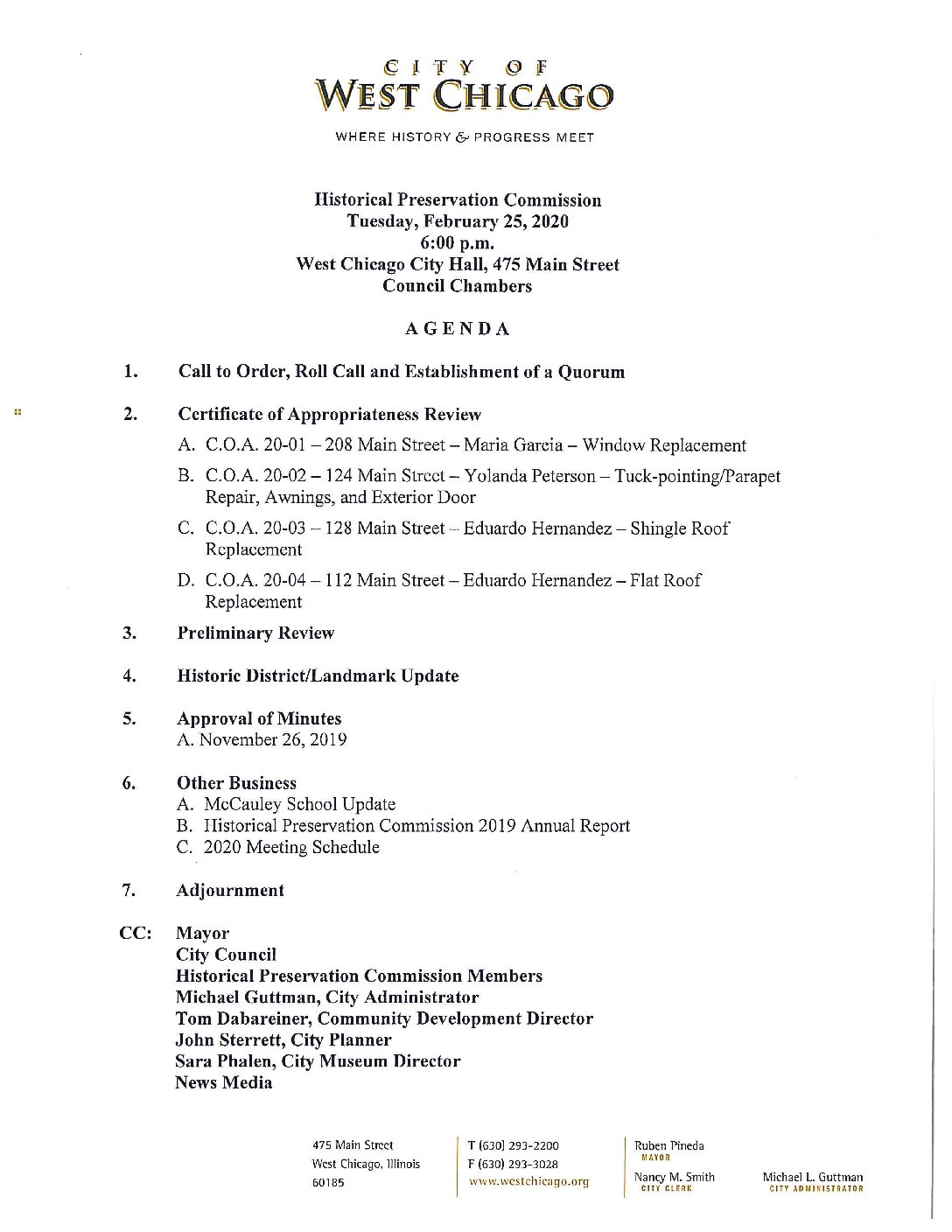 CITY OF
WEST CHICAGO

WHERE HISTORY & PROGRESS MEET

Historical Preservation Commission
Tuesday, February 25, 2020
6:00 p.m.
West Chicago City Hall, 475 Main Street
Council Chambers

AGENDA

1. Call to Order, Roll Call and Establishment of a Quorum

2. Certificate of Appropriateness Review

A. C.O.A. 20-01 – 208 Main Street – Maria Garcia – Window Replacement

B. C.O.A. 20-02 – 124 Main Street – Yolanda Peterson – Tuck-pointing/Parapet Repair, Awnings, and Exterior Door

C. C.O.A. 20-03 – 128 Main Street – Eduardo Hernandez – Shingle Roof Replacement

D. C.O.A. 20-04 – 112 Main Street – Eduardo Hernandez – Flat Roof Replacement

3. Preliminary Review

4. Historic District/Landmark Update

5. Approval of Minutes
A. November 26, 2019

6. Other Business
A. McCauley School Update
B. Historical Preservation Commission 2019 Annual Report
C. 2020 Meeting Schedule

7. Adjournment

CC: Mayor
City Council
Historical Preservation Commission Members
Michael Guttman, City Administrator
Tom Dabareiner, Community Development Director
John Sterrett, City Planner
Sara Phalen, City Museum Director
News Media

475 Main Street
West Chicago, Illinois
60185

T (630) 293-2200
F (630) 293-3028
www.westchicago.org

Ruben Pineda
MAYOR

Nancy M. Smith
CITY CLERK

Michael L. Guttman
CITY ADMINISTRATOR